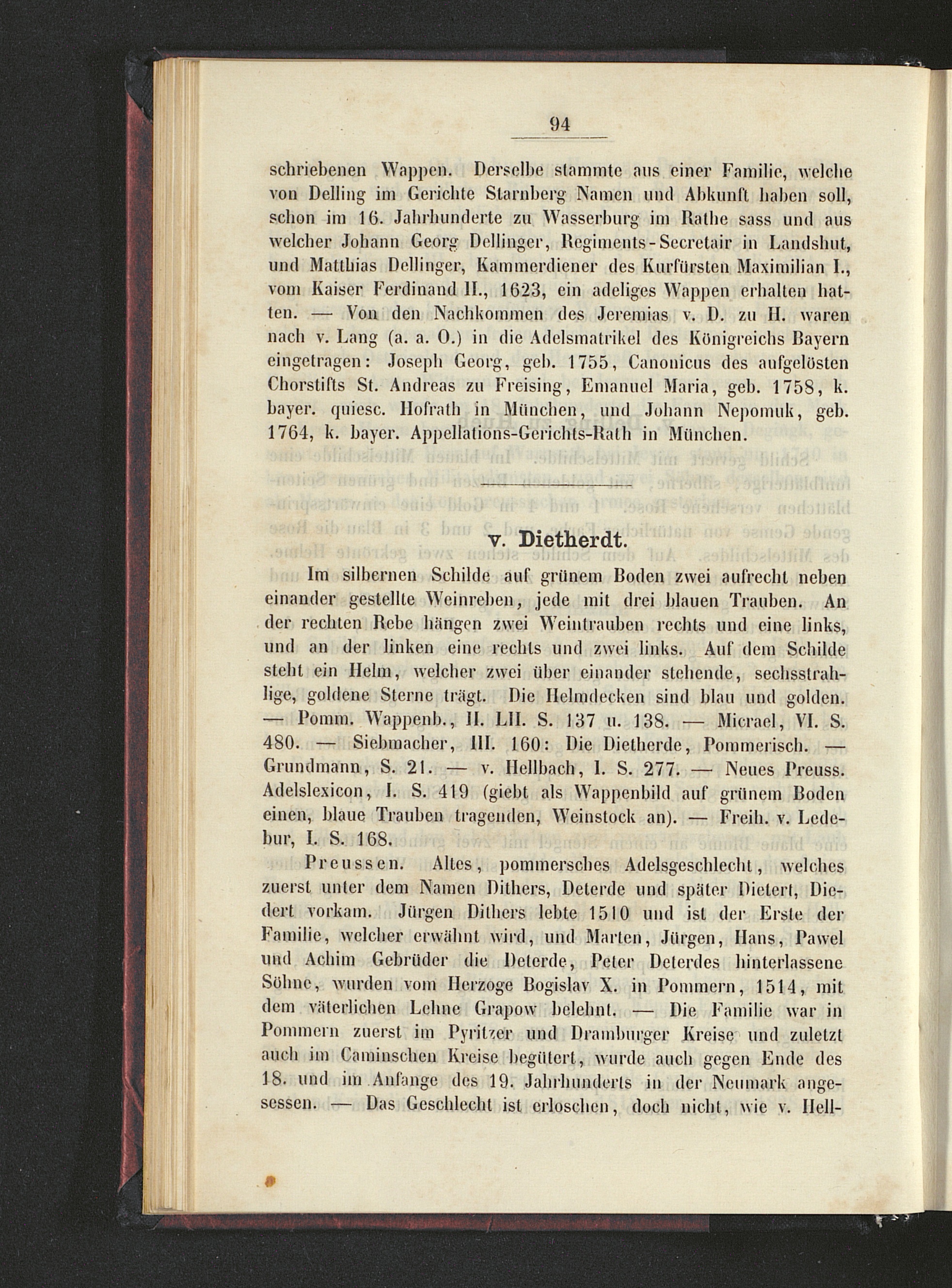 94

schriebenen Wappen. Derselbe stammte aus einer Familie, welche von Delling im Gerichte Starnberg Namen und Abkunft haben soll, schon im 16. Jahrhunderte zu Wasserburg im Rathe sass und aus welcher Johann Georg Dellinger, Regiments-Secretair in Landshut, und Matthias Dellinger, Kammerdiener des Kurfürsten Maximilian I., vom Kaiser Ferdinand II., 1623, ein adeliges Wappen erhalten hatten. — Von den Nachkommen des Jeremias v. D. zu H. waren nach v. Lang (a. a. O.) in die Adelsmatrikel des Königreichs Bayern eingetragen: Joseph Georg, geb. 1755, Canonicus des aufgelösten Chorstifts St. Andreas zu Freising, Emanuel Maria, geb. 1758, k. bayer. quiesc. Hofrath in München, und Johann Nepomuk, geb. 1764, k. bayer. Appellations-Gerichts-Rath in München.

v. Dietherdt.

Im silbernen Schilde auf grünem Boden zwei aufrecht neben einander gestellte Weinreben, jede mit drei blauen Trauben. An der rechten Rebe hängen zwei Weintrauben rechts und eine links, und an der linken eine rechts und zwei links. Auf dem Schilde steht ein Helm, welcher zwei über einander stehende, sechsstrahlige, goldene Sterne trägt. Die Helmdecken sind blau und golden. — Pomm. Wappenb., II. LII. S. 137 u. 138. — Micrael, VI. S. 480. — Siebmacher, III. 160: Die Dietherde, Pommerisch. — Grundmann, S. 21. — v. Hellbach, I. S. 277. — Neues Preuss. Adelslexicon, I. S. 419 (giebt als Wappenbild auf grünem Boden einen, blaue Trauben tragenden, Weinstock an). — Freih. v. Ledebur, I. S. 168.

Preussen. Altes, pommersches Adelsgeschlecht, welches zuerst unter dem Namen Dithers, Deterde und später Dietert, Diedert vorkam. Jürgen Dithers lebte 1510 und ist der Erste der Familie, welcher erwähnt wird, und Marten, Jürgen, Hans, Pawel und Achim Gebrüder die Deterde, Peter Deterdes hinterlassene Söhne, wurden vom Herzoge Bogislav X. in Pommern, 1514, mit dem väterlichen Lehne Grapow belehnt. — Die Familie war in Pommern zuerst im Pyritzer und Dramburger Kreise und zuletzt auch im Caminschen Kreise begütert, wurde auch gegen Ende des 18. und im Anfange des 19. Jahrhunderts in der Neumark angesessen. — Das Geschlecht ist erloschen, doch nicht, wie v. Hell-